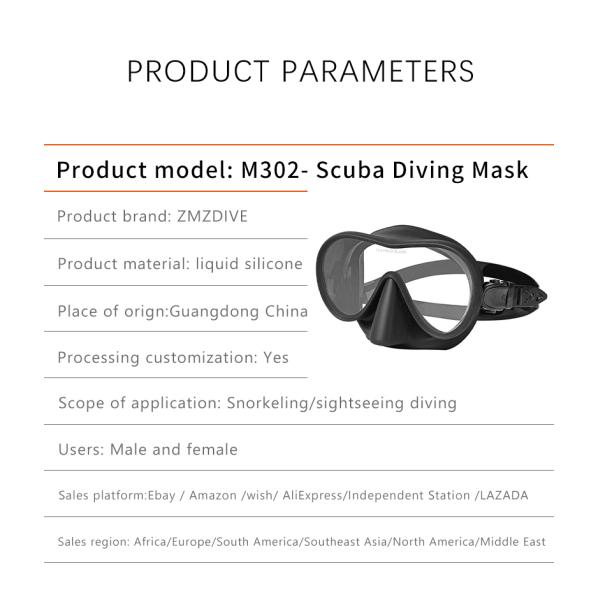 PRODUCT PARAMETERS

Product model: M302- Scuba Diving Mask

Product brand: ZMZDIVE

Product material: liquid silicone

Place of orign:Guangdong China

Processing customization: Yes

Scope of application: Snorkeling/sightseeing diving

Users: Male and female

Sales platform:Ebay / Amazon /wish/ AliExpress/Independent Station /LAZADA

Sales region: Africa/Europe/South America/Southeast Asia/North America/Middle East